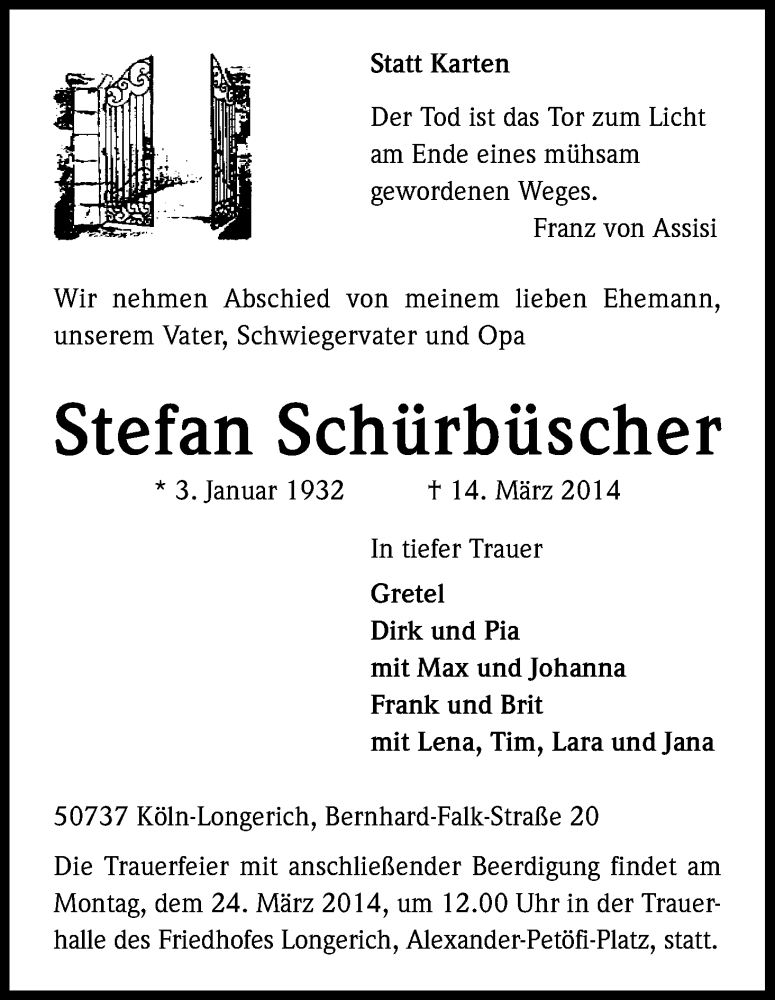 Statt Karten

Der Tod ist das Tor zum Licht am Ende eines mühsam gewordenen Weges.
Franz von Assisi

Wir nehmen Abschied von meinem lieben Ehemann, unserem Vater, Schwiegervater und Opa

Stefan Schürbüscher

* 3. Januar 1932 † 14. März 2014

In tiefer Trauer

Gretel
Dirk und Pia
mit Max und Johanna
Frank und Brit
mit Lena, Tim, Lara und Jana

50737 Köln-Longerich, Bernhard-Falk-Straße 20

Die Trauerfeier mit anschließender Beerdigung findet am Montag, dem 24. März 2014, um 12.00 Uhr in der Trauerhalle des Friedhofes Longerich, Alexander-Petöfi-Platz, statt.